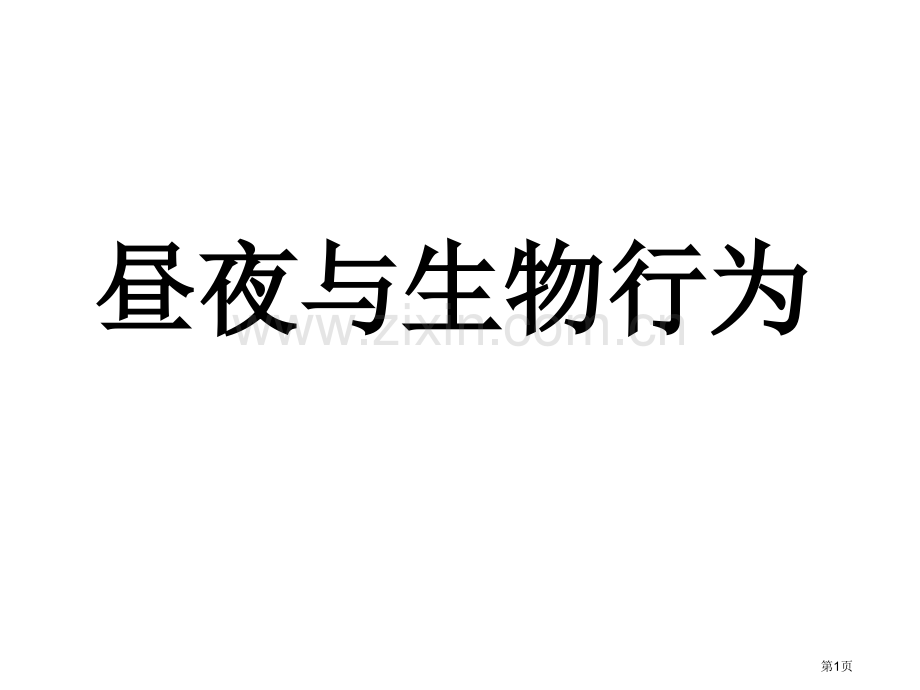 昼夜与生物行为

www.zixin.com.cn

第1页